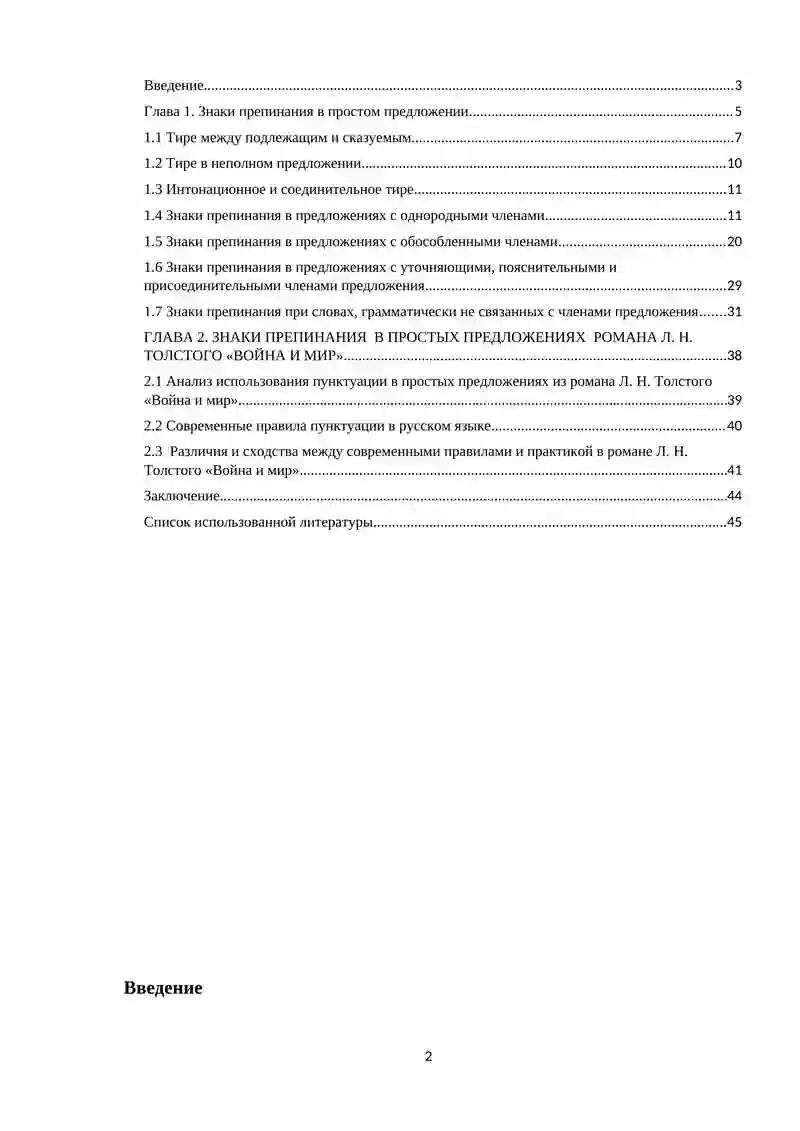 Введение 3

Глава 1. Знаки препинания в простом предложении 5

1.1 Тире между подлежащим и сказуемым 7

1.2 Тире в неполном предложении 10

1.3 Интонационное и соединительное тире 11

1.4 Знаки препинания в предложениях с однородными членами 11

1.5 Знаки препинания в предложениях с обособленными членами 20

1.6 Знаки препинания в предложениях с уточняющими, пояснительными и присоединительными членами предложения 29

1.7 Знаки препинания при словах, грамматически не связанных с членами предложения 31

ГЛАВА 2. ЗНАКИ ПРЕПИНАНИЯ В ПРОСТЫХ ПРЕДЛОЖЕНИЯХ РОМАНА Л. Н. ТОЛСТОГО «ВОЙНА И МИР» 38

2.1 Анализ использования пунктуации в простых предложениях из романа Л. Н. Толстого «Война и мир» 39

2.2 Современные правила пунктуации в русском языке 40

2.3 Различия и сходства между современными правилами и практикой в романе Л. Н. Толстого «Война и мир» 41

Заключение 44

Список использованной литературы 45

Введение

2